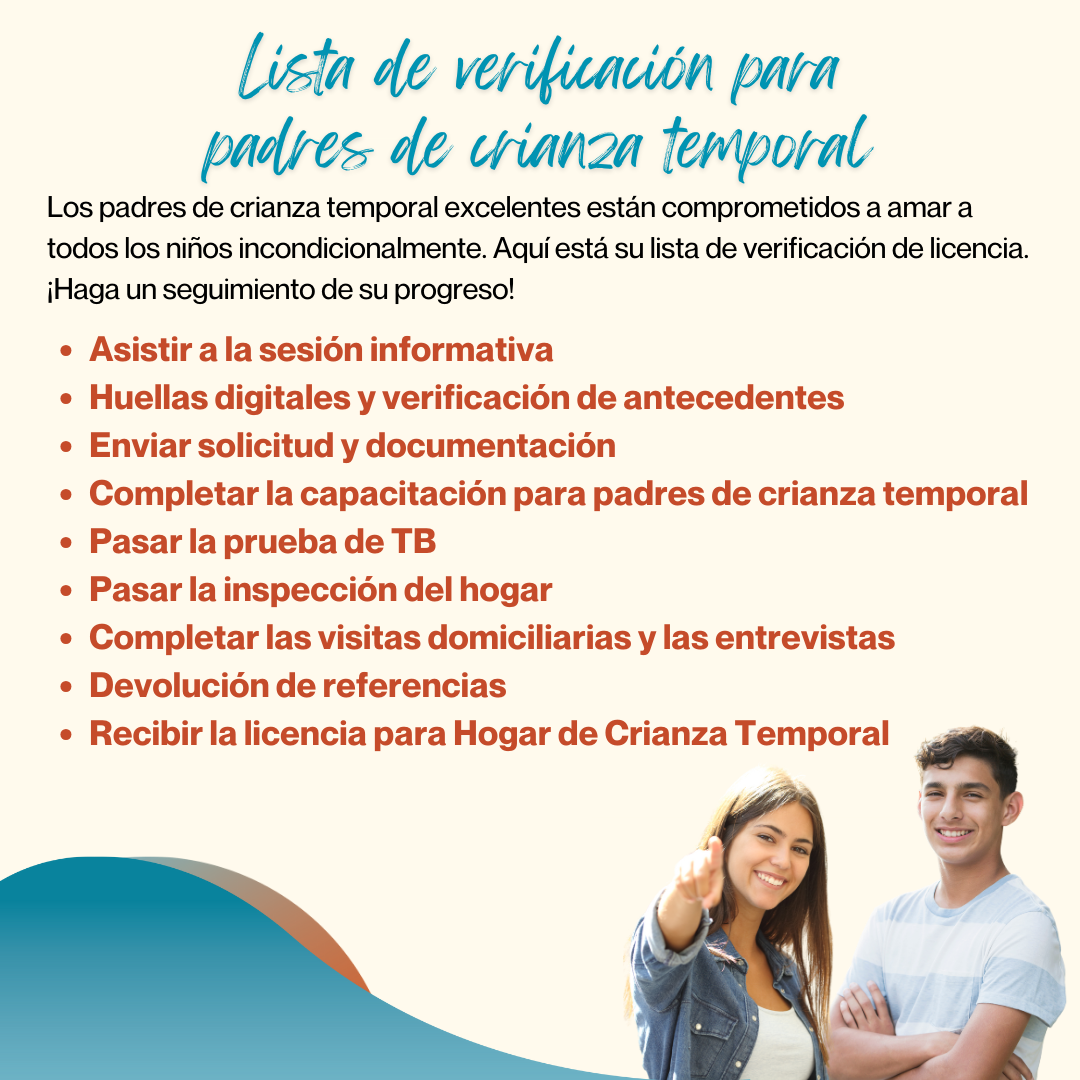 Lista de verificación para padres de crianza temporal

Los padres de crianza temporal excelentes están comprometidos a amar a todos los niños incondicionalmente. Aquí está su lista de verificación de licencia. ¡Haga un seguimiento de su progreso!

• Asistir a la sesión informativa
• Huellas digitales y verificación de antecedentes
• Enviar solicitud y documentación
• Completar la capacitación para padres de crianza temporal
• Pasar la prueba de TB
• Pasar la inspección del hogar
• Completar las visitas domiciliarias y las entrevistas
• Devolución de referencias
• Recibir la licencia para Hogar de Crianza Temporal